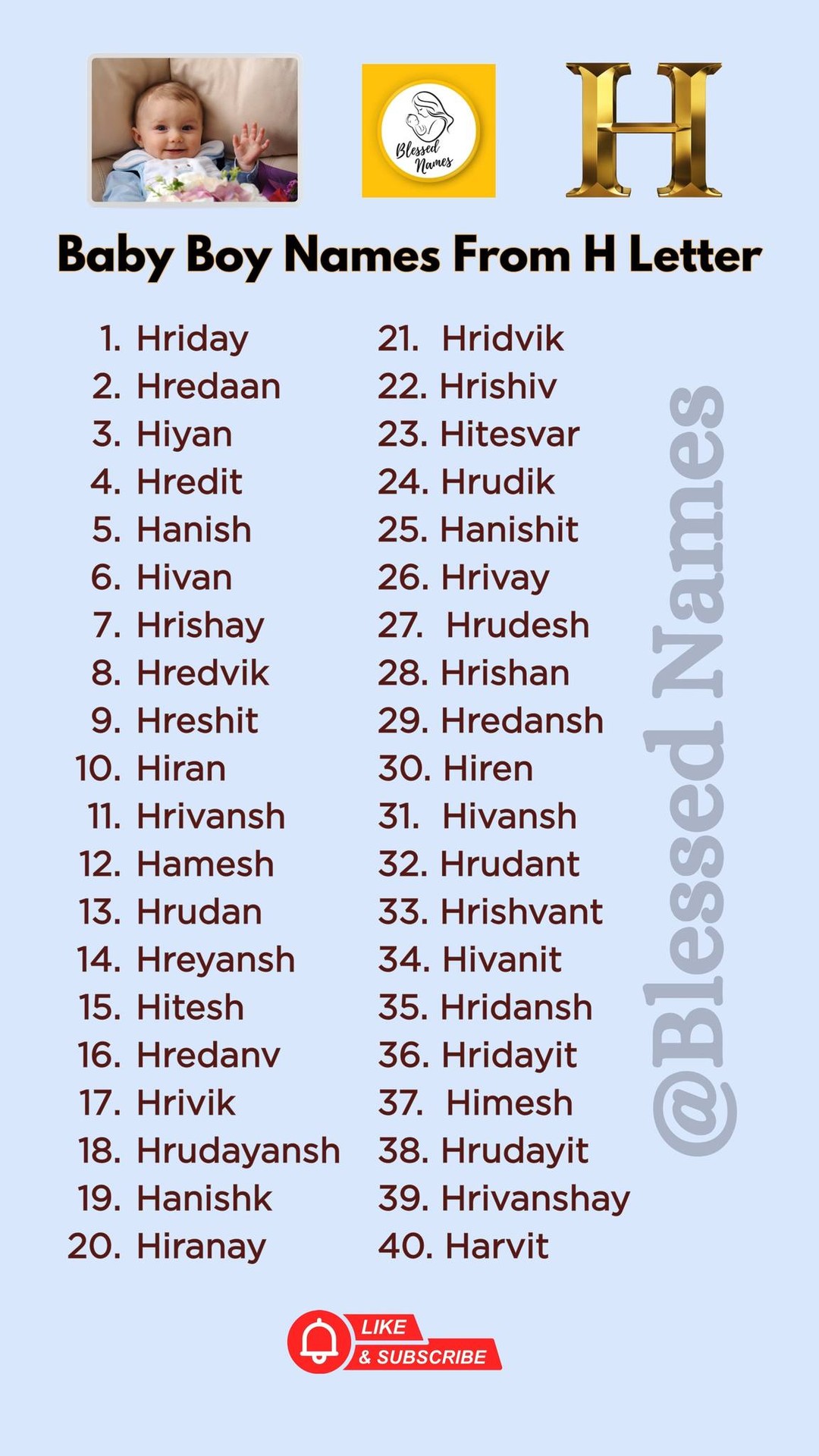 Blessed Names

H

Baby Boy Names From H Letter

1. Hriday
2. Hredaan
3. Hiyan
4. Hredit
5. Hanish
6. Hivan
7. Hrishay
8. Hredvik
9. Hreshit
10. Hiran
11. Hrivansh
12. Hamesh
13. Hrudan
14. Hreyansh
15. Hitesh
16. Hredanv
17. Hrivik
18. Hrudayansh
19. Hanishk
20. Hiranay

21. Hridvik
22. Hrishiv
23. Hitesvar
24. Hrudik
25. Hanishit
26. Hrivay
27. Hrudesh
28. Hrishan
29. Hredansh
30. Hiren
31. Hivansh
32. Hrudant
33. Hrishvant
34. Hivanit
35. Hridansh
36. Hridayit
37. Himesh
38. Hrudayit
39. Hrivanshay
40. Harvit

LIKE
& SUBSCRIBE

@Blessed Names